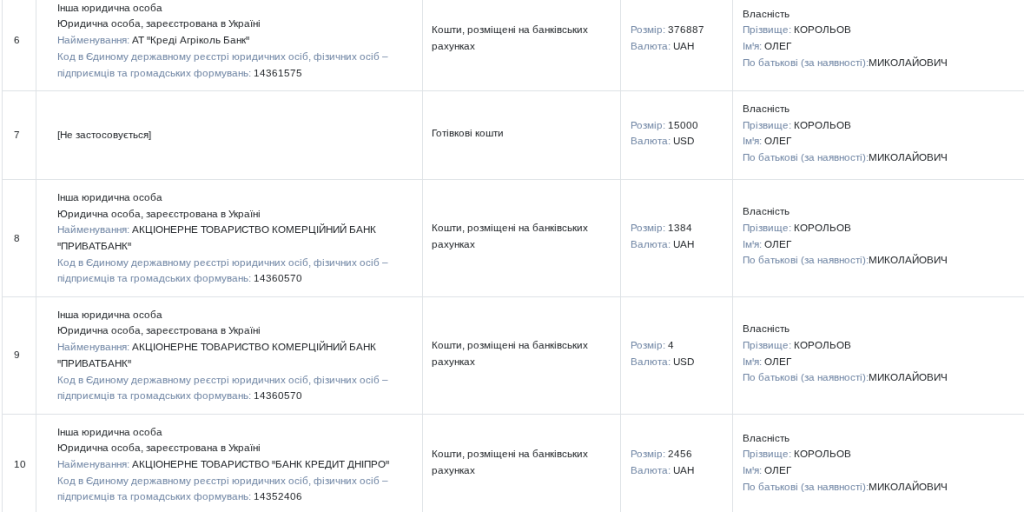 | 6 | Інша юридична особа Юридична особа, зареєстрована в Україні Найменування: АТ "Креді Агріколь Банк" Код в Єдиному державному реєстрі юридичних осіб, фізичних осіб – підприємців та громадських формувань: 14361575 | Кошти, розміщені на банківських рахунках | Розмір: 376887 Валюта: UAH | Власність Прізвище: КОРОЛЬОВ Ім'я: ОЛЕГ По батькові (за наявності):МИКОЛАЙОВИЧ |
|---|---|---|---|---|
| 7 | [Не застосовується] | Готівкові кошти | Розмір: 15000 Валюта: USD | Власність Прізвище: КОРОЛЬОВ Ім'я: ОЛЕГ По батькові (за наявності):МИКОЛАЙОВИЧ |
| 8 | Інша юридична особа Юридична особа, зареєстрована в Україні Найменування: АКЦІОНЕРНЕ ТОВАРИСТВО КОМЕРЦІЙНИЙ БАНК "ПРИВАТБАНК" Код в Єдиному державному реєстрі юридичних осіб, фізичних осіб – підприємців та громадських формувань: 14360570 | Кошти, розміщені на банківських рахунках | Розмір: 1384 Валюта: UAH | Власність Прізвище: КОРОЛЬОВ Ім'я: ОЛЕГ По батькові (за наявності):МИКОЛАЙОВИЧ |
| 9 | Інша юридична особа Юридична особа, зареєстрована в Україні Найменування: АКЦІОНЕРНЕ ТОВАРИСТВО КОМЕРЦІЙНИЙ БАНК "ПРИВАТБАНК" Код в Єдиному державному реєстрі юридичних осіб, фізичних осіб – підприємців та громадських формувань: 14360570 | Кошти, розміщені на банківських рахунках | Розмір: 4 Валюта: USD | Власність Прізвище: КОРОЛЬОВ Ім'я: ОЛЕГ По батькові (за наявності):МИКОЛАЙОВИЧ |
| 10 | Інша юридична особа Юридична особа, зареєстрована в Україні Найменування: АКЦІОНЕРНЕ ТОВАРИСТВО "БАНК КРЕДИТ ДНІПРО" Код в Єдиному державному реєстрі юридичних осіб, фізичних осіб – підприємців та громадських формувань: 14352406 | Кошти, розміщені на банківських рахунках | Розмір: 2456 Валюта: UAH | Власність Прізвище: КОРОЛЬОВ Ім'я: ОЛЕГ По батькові (за наявності):МИКОЛАЙОВИЧ |